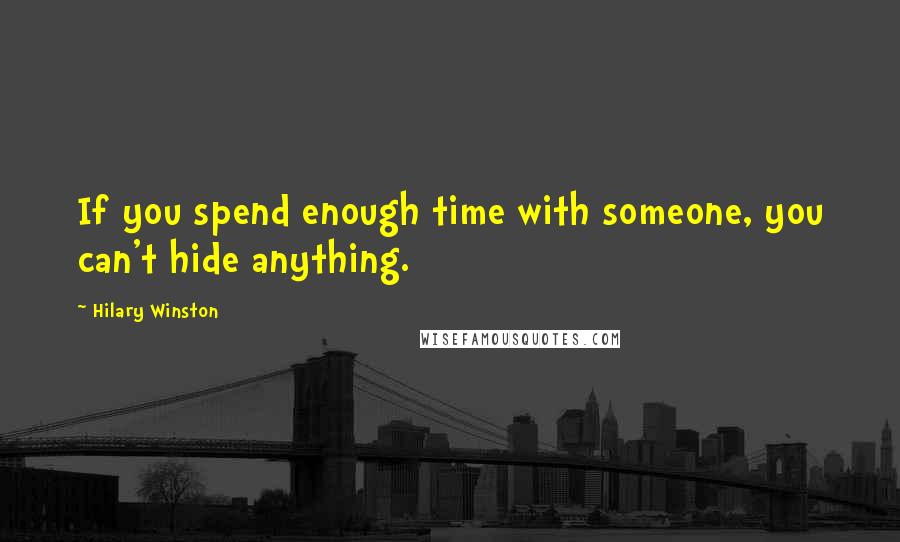 If you spend enough time with someone, you can't hide anything.

~ Hilary Winston

WISEFAMOUSQUOTES.COM